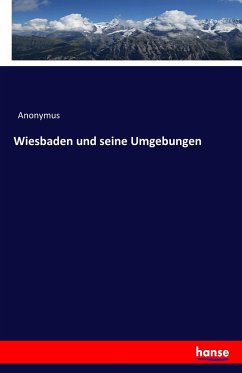 Anonymus

Wiesbaden und seine Umgebungen

hanse